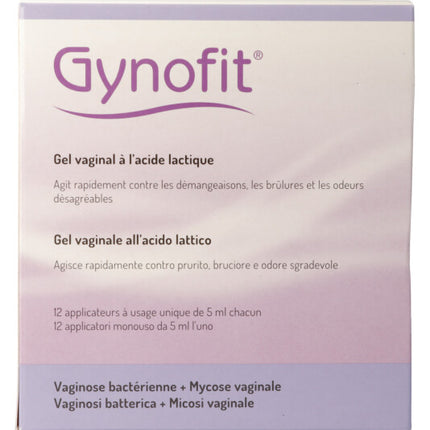 Gynofit®

Gel vaginal à l'acide lactique

Agit rapidement contre les démangeaisons, les brûlures et les odeurs désagréables

Gel vaginale all'acido lattico

Agisce rapidamente contro prurito, bruciore e odore sgradevole

12 applicateurs à usage unique de 5 ml chacun
12 applicatori monouso da 5 ml l'uno

Vaginose bactérienne + Mycose vaginale
Vaginosi batterica + Micosi vaginale